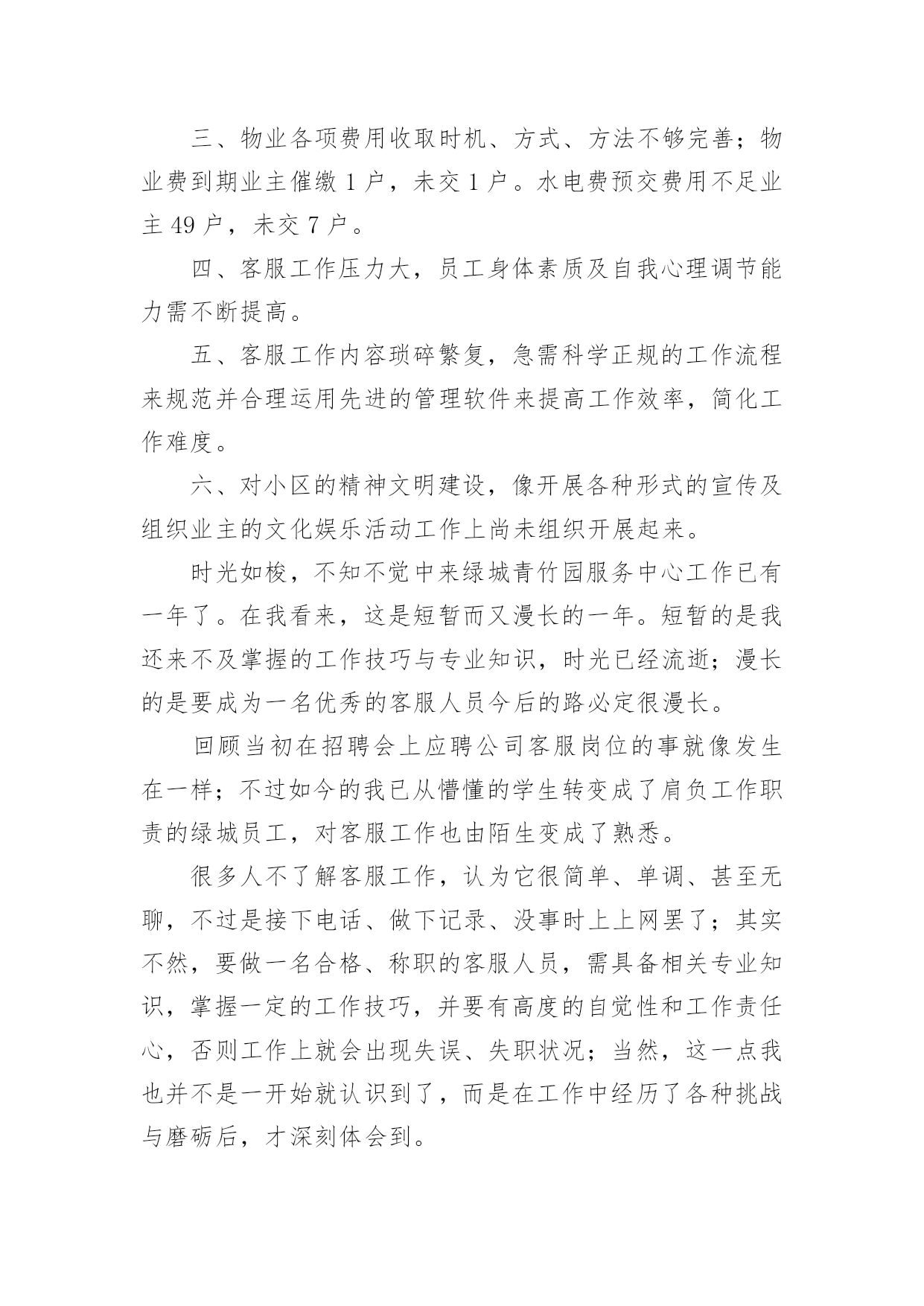 三、物业各项费用收取时机、方式、方法不够完善；物业费到期业主催缴 1 户，未交 1 户。水电费预交费用不足业主 49 户，未交 7 户。

四、客服工作压力大，员工身体素质及自我心理调节能力需不断提高。

五、客服工作内容琐碎繁复，急需科学正规的工作流程来规范并合理运用先进的管理软件来提高工作效率，简化工作难度。

六、对小区的精神文明建设，像开展各种形式的宣传及组织业主的文化娱乐活动工作上尚未组织开展起来。

时光如梭，不知不觉中来绿城青竹园服务中心工作已有一年了。在我看来，这是短暂而又漫长的一年。短暂的是我还来不及掌握的工作技巧与专业知识，时光已经流逝；漫长的是要成为一名优秀的客服人员今后的路必定很漫长。

回顾当初在招聘会上应聘公司客服岗位的事就像发生在一样；不过如今的我已从懵懂的学生转变成了肩负工作职责的绿城员工，对客服工作也由陌生变成了熟悉。

很多人不了解客服工作，认为它很简单、单调、甚至无聊，不过是接下电话、做下记录、没事时上上网罢了；其实不然，要做一名合格、称职的客服人员，需具备相关专业知识，掌握一定的工作技巧，并要有高度的自觉性和工作责任心，否则工作上就会出现失误、失职状况；当然，这一点我也并不是一开始就认识到了，而是在工作中经历了各种挑战与磨砺后，才深刻体会到。